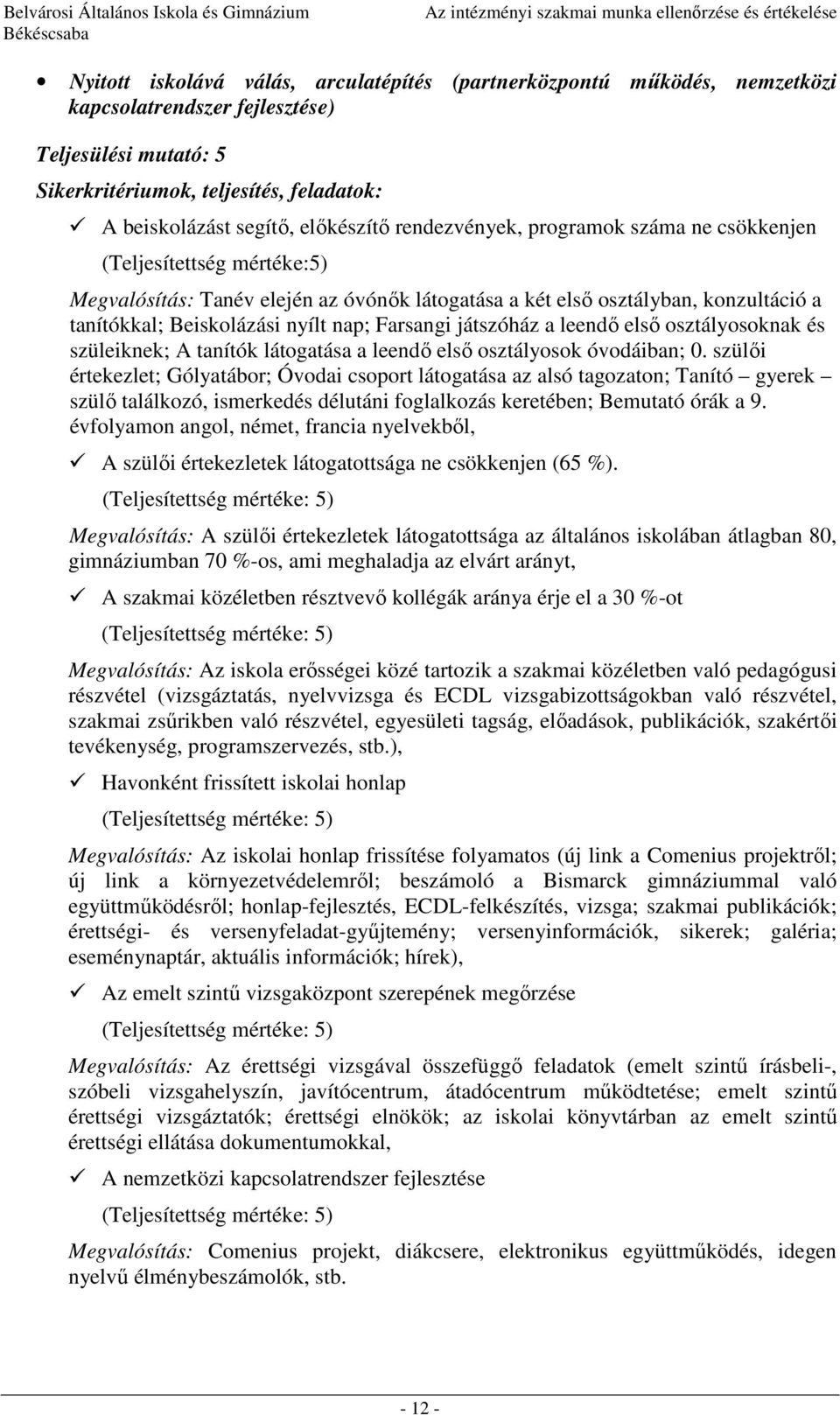 Belvárosi Általános Iskola és Gimnázium
Békéscsaba

Az intézményi szakmai munka ellenőrzése és értékelése

• Nyitott iskolává válás, arculatépítés (partnerközpontú működés, nemzetközi kapcsolatrendszer fejlesztése)

Teljesülési mutató: 5

Sikerkritériumok, teljesítés, feladatok:

✓ A beiskolázást segítő, előkészítő rendezvények, programok száma ne csökkenjen

(Teljesítettség mértéke:5)

Megvalósítás: Tanév elején az óvónők látogatása a két első osztályban, konzultáció a tanítókkal; Beiskolázási nyílt nap; Farsangi játszóház a leendő első osztályosoknak és szüleiknek; A tanítók látogatása a leendő első osztályosok óvodáiban; 0. szülői értekezlet; Gólyatábor; Óvodai csoport látogatása az alsó tagozaton; Tanító – gyerek – szülő találkozó, ismerkedés délutáni foglalkozás keretében; Bemutató órák a 9. évfolyamon angol, német, francia nyelvekből,

✓ A szülői értekezletek látogatottsága ne csökkenjen (65 %).

(Teljesítettség mértéke: 5)

Megvalósítás: A szülői értekezletek látogatottsága az általános iskolában átlagban 80, gimnáziumban 70 %-os, ami meghaladja az elvárt arányt,

✓ A szakmai közéletben résztvevő kollégák aránya érje el a 30 %-ot

(Teljesítettség mértéke: 5)

Megvalósítás: Az iskola erősségei közé tartozik a szakmai közéletben való pedagógusi részvétel (vizsgáztatás, nyelvvizsga és ECDL vizsgabizottságokban való részvétel, szakmai zsűrikben való részvétel, egyesületi tagság, előadások, publikációk, szakértői tevékenység, programszervezés, stb.),

✓ Havonként frissített iskolai honlap

(Teljesítettség mértéke: 5)

Megvalósítás: Az iskolai honlap frissítése folyamatos (új link a Comenius projektről; új link a környezetvédelemről; beszámoló a Bismarck gimnáziummal való együttműködésről; honlap-fejlesztés, ECDL-felkészítés, vizsga; szakmai publikációk; érettségi- és versenyfeladat-gyűjtemény; versenyinformációk, sikerek; galéria; eseménynaptár, aktuális információk; hírek),

✓ Az emelt szintű vizsgaközpont szerepének megőrzése

(Teljesítettség mértéke: 5)

Megvalósítás: Az érettségi vizsgával összefüggő feladatok (emelt szintű írásbeli-, szóbeli vizsgahelyszín, javítócentrum, átadócentrum működtetése; emelt szintű érettségi vizsgáztatók; érettségi elnökök; az iskolai könyvtárban az emelt szintű érettségi ellátása dokumentumokkal,

✓ A nemzetközi kapcsolatrendszer fejlesztése

(Teljesítettség mértéke: 5)

Megvalósítás: Comenius projekt, diákcsere, elektronikus együttműködés, idegen nyelvű élménybeszámolók, stb.

- 12 -